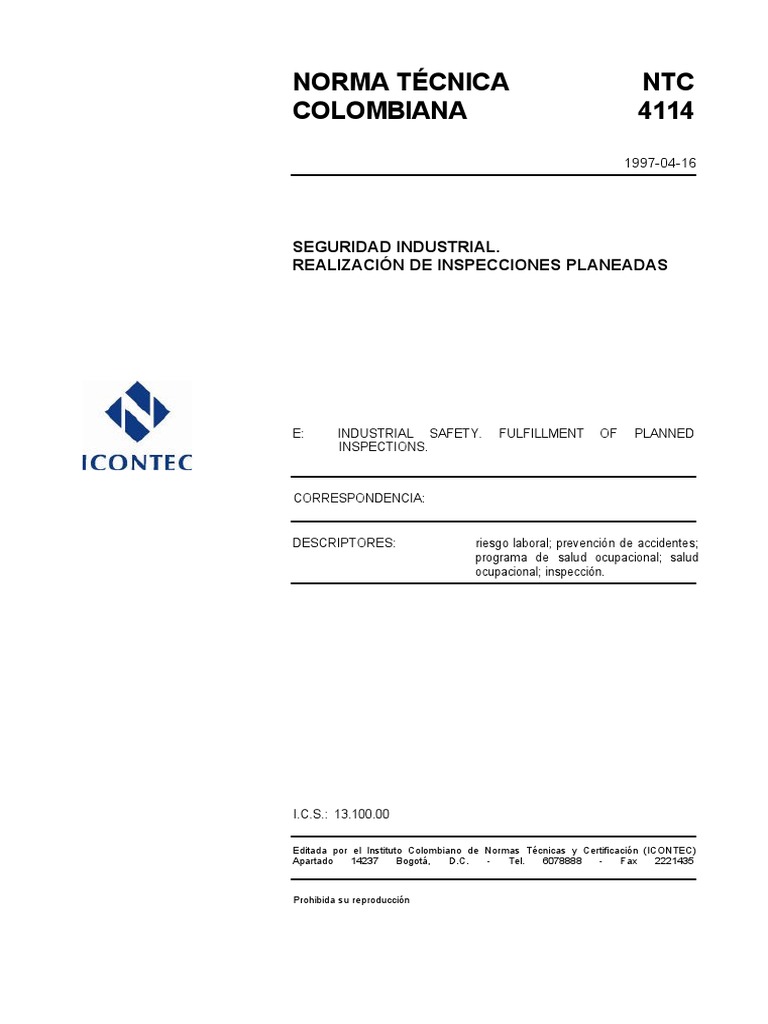 NORMA TÉCNICA COLOMBIANA

NTC 4114

1997-04-16

SEGURIDAD INDUSTRIAL.
REALIZACIÓN DE INSPECCIONES PLANEADAS

ICONTEC

E: INDUSTRIAL SAFETY. FULFILLMENT OF PLANNED INSPECTIONS.

CORRESPONDENCIA:

DESCRIPTORES: riesgo laboral; prevención de accidentes; programa de salud ocupacional; salud ocupacional; inspección.

I.C.S.: 13.100.00

Editada por el Instituto Colombiano de Normas Técnicas y Certificación (ICONTEC) Apartado 14237 Bogotá, D.C. - Tel. 6078888 - Fax 2221435

Prohibida su reproducción